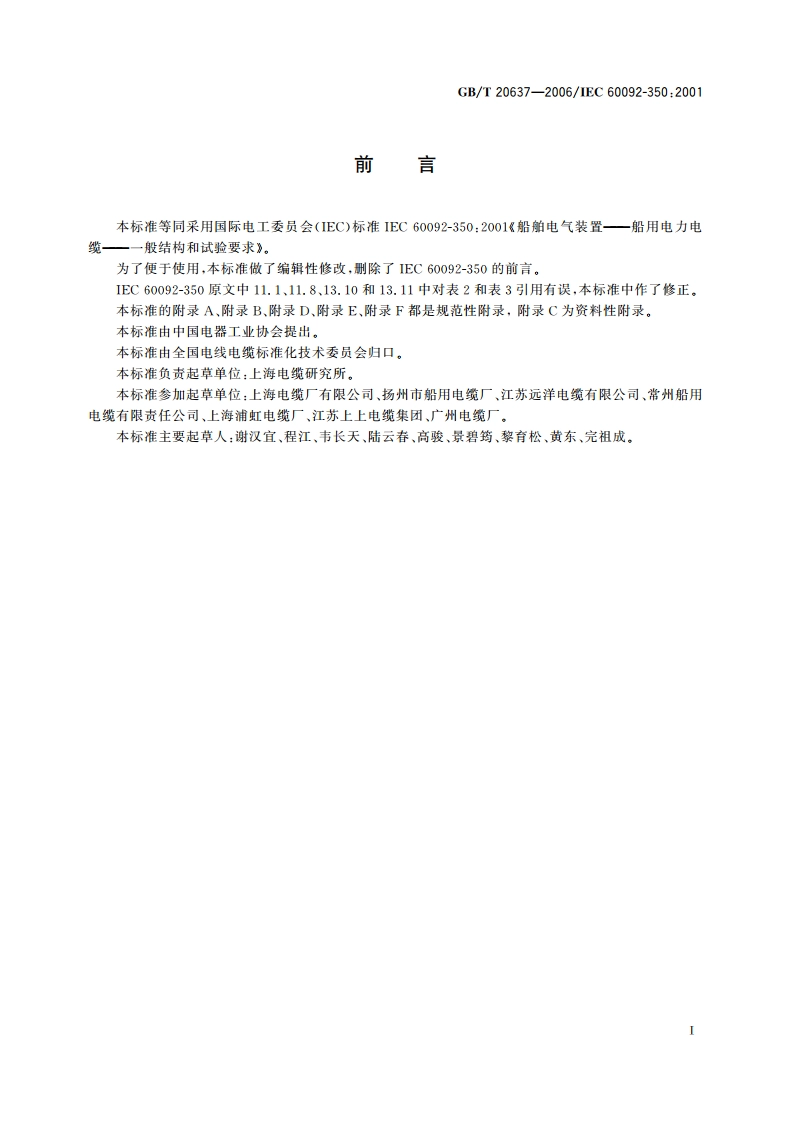 GB/T 20637—2006/IEC 60092-350:2001

前　言

本标准等同采用国际电工委员会(IEC)标准 IEC 60092-350:2001《船舶电气装置——船用电力电缆——一般结构和试验要求》。

为了便于使用,本标准做了编辑性修改,删除了 IEC 60092-350 的前言。

IEC 60092-350 原文中 11.1、11.8、13.10 和 13.11 中对表 2 和表 3 引用有误,本标准中作了修正。

本标准的附录 A、附录 B、附录 D、附录 E、附录 F 都是规范性附录,附录 C 为资料性附录。

本标准由中国电器工业协会提出。

本标准由全国电线电缆标准化技术委员会归口。

本标准负责起草单位:上海电缆研究所。

本标准参加起草单位:上海电缆厂有限公司、扬州市船用电缆厂、江苏远洋电缆有限公司、常州船用电缆有限责任公司、上海浦虹电缆厂、江苏上上电缆集团、广州电缆厂。

本标准主要起草人:谢汉宜、程江、韦长天、陆云春、高骏、景碧筠、黎育松、黄东、完祖成。

I